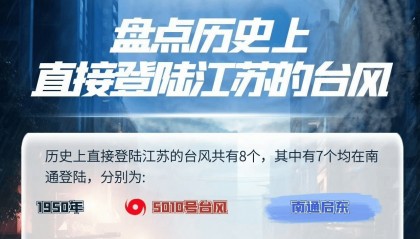 盘点历史上
直接登陆江苏的台风

历史上直接登陆江苏的台风共有8个，其中有7个均在南通登陆，分别为:

1950年 5010号台风 南通启东